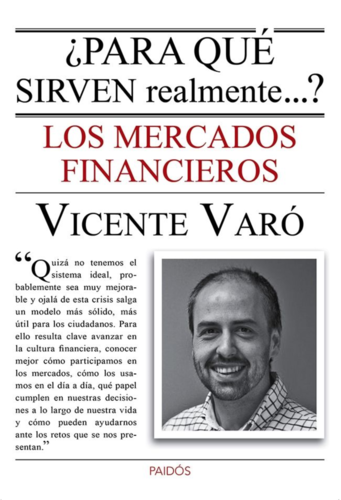 ¿PARA QUÉ SIRVEN realmente...?

LOS MERCADOS FINANCIEROS

VICENTE VARÓ

“Quizá no tenemos el sistema ideal, probablemente sea muy mejorable y ojalá de esta crisis salga un modelo más sólido, más útil para los ciudadanos. Para ello resulta clave avanzar en la cultura financiera, conocer mejor cómo participamos en los mercados, cómo los usamos en el día a día, qué papel cumplen en nuestras decisiones a lo largo de nuestra vida y cómo pueden ayudarnos ante los retos que se nos presentan.”

PAIDÓS